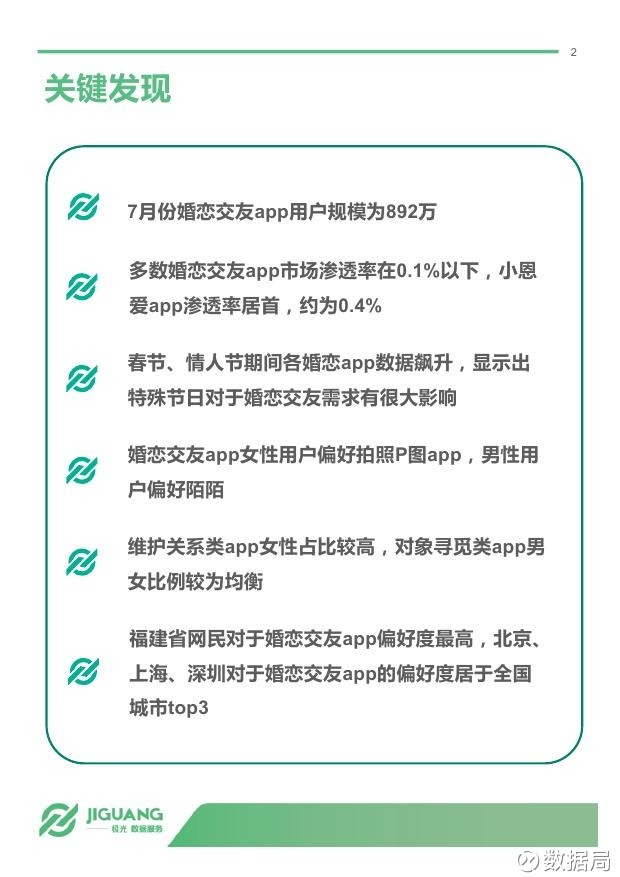 2

关键发现

7月份婚恋交友app用户规模为892万

多数婚恋交友app市场渗透率在0.1%以下，小恩爱app渗透率居首，约为0.4%

春节、情人节期间各婚恋app数据飙升，显示出特殊节日对于婚恋交友需求有很大影响

婚恋交友app女性用户偏好拍照P图app，男性用户偏好陌陌

维护关系类app女性占比较高，对象寻觅类app男女比例较为均衡

福建省网民对于婚恋交友app偏好度最高，北京、上海、深圳对于婚恋交友app的偏好度居于全国城市top3

JIGUANG
极光 数据服务

数据局